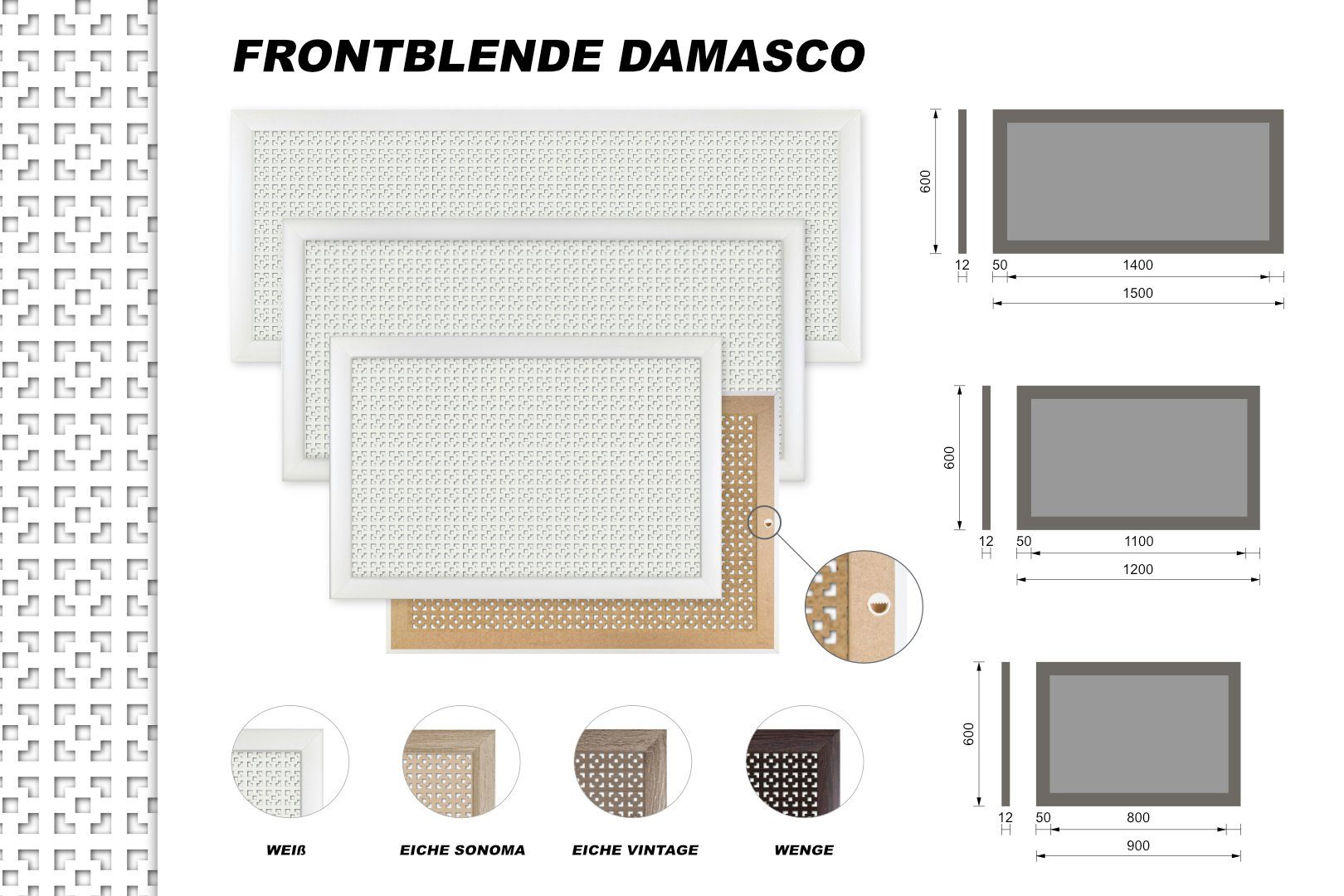 FRONTBLENDE DAMASCO

600
12
50
1400
1500

600
12
50
1100
1200

600
12
50
800
900

WEIß

EICHE SONOMA

EICHE VINTAGE

WENGE